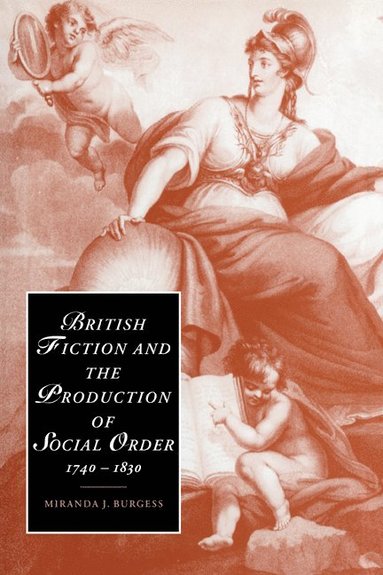 BRITISH FICTION AND THE PRODUCTION OF SOCIAL ORDER
1740 – 1830

MIRANDA J. BURGESS